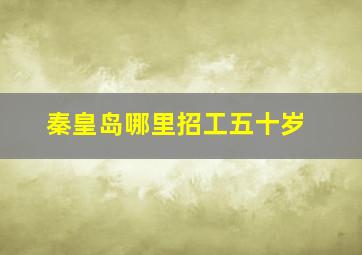 秦皇岛哪里招工五十岁